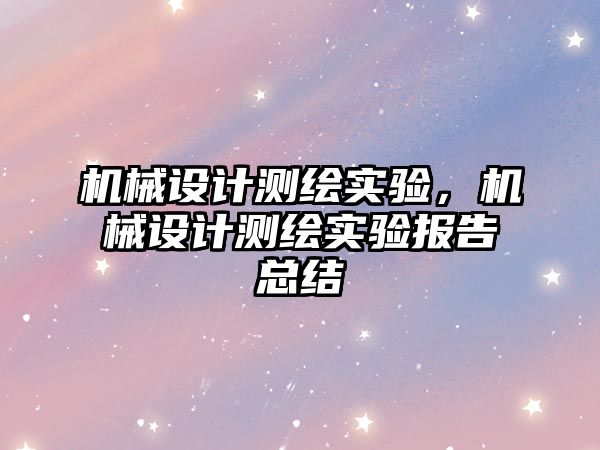 机械设计测绘实验，机械设计测绘实验报告总结